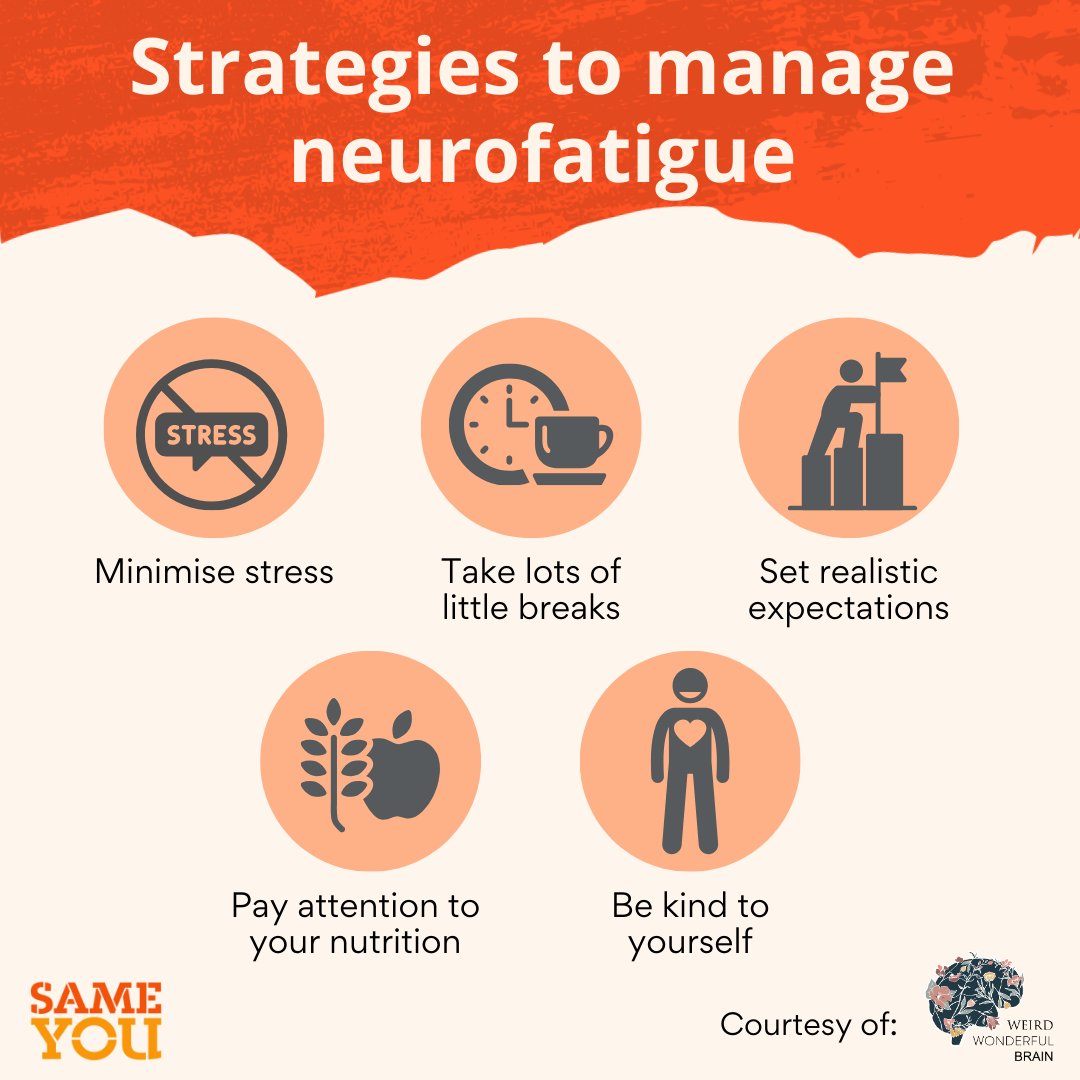 Strategies to manage neurofatigue

STRESS

Minimise stress

Take lots of little breaks

Set realistic expectations

Pay attention to your nutrition

Be kind to yourself

SAME YOU

Courtesy of:

WEIRD WONDERFUL BRAIN